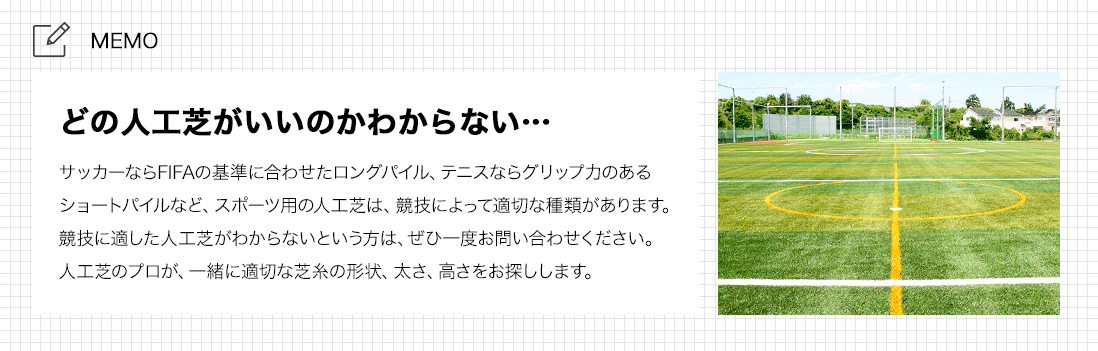 MEMO

どの人工芝がいいのかわからない…

サッカーならFIFAの基準に合わせたロングパイル、テニスならグリップ力のあるショートパイルなど、スポーツ用の人工芝は、競技によって適切な種類があります。競技に適した人工芝がわからないという方は、ぜひ一度お問い合わせください。人工芝のプロが、一緒に適切な芝糸の形状、太さ、高さをお探しします。